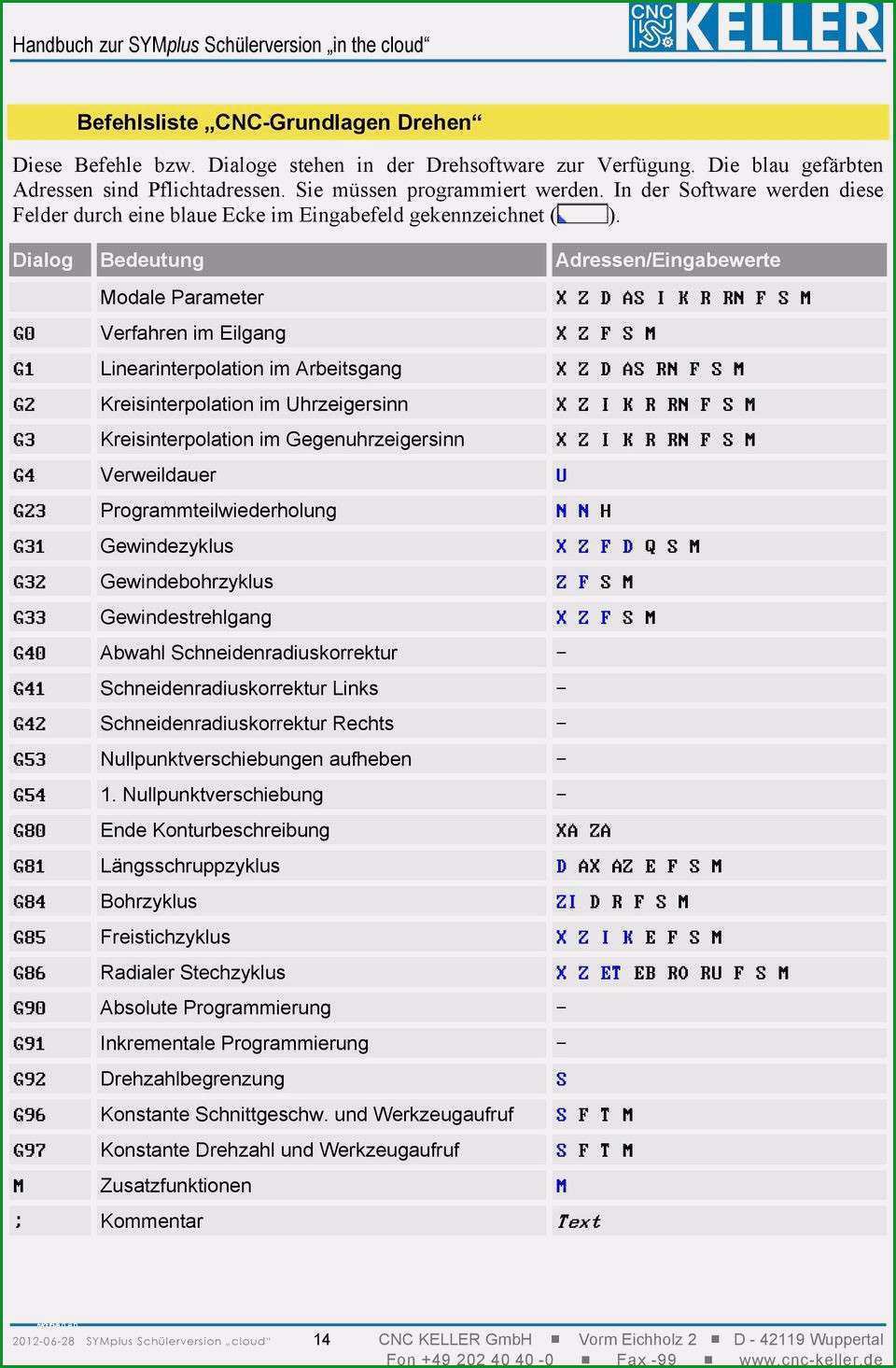 Handbuch zur SYMplus Schülerversion „in the cloud“

CNC KELLER

Befehlsliste „CNC-Grundlagen Drehen“

Diese Befehle bzw. Dialoge stehen in der Drehsoftware zur Verfügung. Die blau gefärbten Adressen sind Pflichtadressen. Sie müssen programmiert werden. In der Software werden diese Felder durch eine blaue Ecke im Eingabefeld gekennzeichnet ( ).

| Dialog | Bedeutung | Adressen/Eingabewerte |
|---|---|---|
| | Modale Parameter | X Z D AS I K R RN F S M |
| G0 | Verfahren im Eilgang | X Z F S M |
| G1 | Linearinterpolation im Arbeitsgang | X Z D AS RN F S M |
| G2 | Kreisinterpolation im Uhrzeigersinn | X Z I K R RN F S M |
| G3 | Kreisinterpolation im Gegenuhrzeigersinn | X Z I K R RN F S M |
| G4 | Verweildauer | U |
| G23 | Programmteilwiederholung | N N H |
| G31 | Gewindezyklus | X Z F D Q S M |
| G32 | Gewindebohrzyklus | Z F S M |
| G33 | Gewindestrehlgang | X Z F S M |
| G40 | Abwahl Schneidenradiuskorrektur | – |
| G41 | Schneidenradiuskorrektur Links | – |
| G42 | Schneidenradiuskorrektur Rechts | – |
| G53 | Nullpunktverschiebungen aufheben | – |
| G54 | 1. Nullpunktverschiebung | – |
| G80 | Ende Konturbeschreibung | XA ZA |
| G81 | Längsschruppzyklus | D AX AZ E F S M |
| G84 | Bohrzyklus | ZI D R F S M |
| G85 | Freistichzyklus | X Z I K E F S M |
| G86 | Radialer Stechzyklus | X Z ET EB RO RU F S M |
| G90 | Absolute Programmierung | – |
| G91 | Inkrementale Programmierung | – |
| G92 | Drehzahlbegrenzung | S |
| G96 | Konstante Schnittgeschw. und Werkzeugaufruf | S F T M |
| G97 | Konstante Drehzahl und Werkzeugaufruf | S F T M |
| M | Zusatzfunktionen | M |
| ; | Kommentar | Text |

2012-06-28 SYMplus Schülerversion „cloud“ 14 CNC KELLER GmbH ■ Vorm Eichholz 2 ■ D - 42119 Wuppertal
Fon +49 202 40 40 -0 ■ Fax -99 ■ www.cnc-keller.de